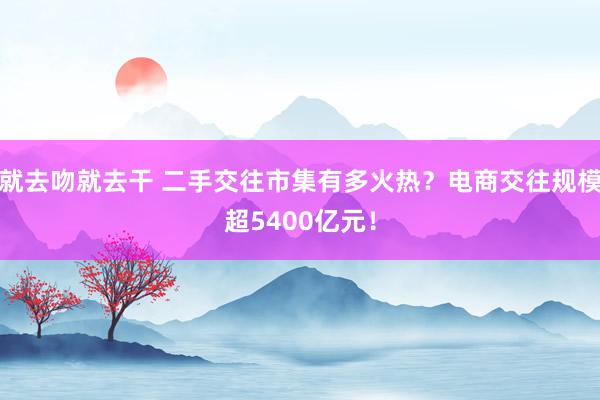 就去吻就去干 二手交往市集有多火热？电商交往规模超5400亿元！